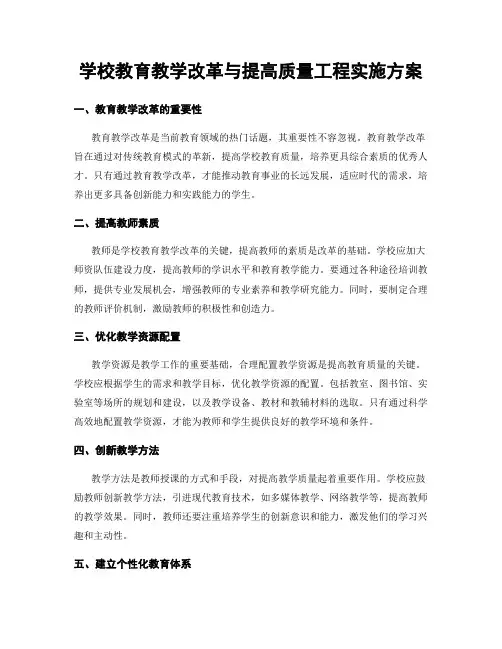 学校教育教学改革与提高质量工程实施方案

一、教育教学改革的重要性

教育教学改革是当前教育领域的热门话题，其重要性不容忽视。教育教学改革旨在通过对传统教育模式的革新，提高学校教育质量，培养更具综合素质的优秀人才。只有通过教育教学改革，才能推动教育事业的长远发展，适应时代的需求，培养出更多具备创新能力和实践能力的学生。

二、提高教师素质

教师是学校教育教学改革的关键，提高教师的素质是改革的基础。学校应加大师资队伍建设力度，提高教师的学识水平和教育教学能力。要通过各种途径培训教师，提供专业发展机会，增强教师的专业素养和教学研究能力。同时，要制定合理的教师评价机制，激励教师的积极性和创造力。

三、优化教学资源配置

教学资源是教学工作的重要基础，合理配置教学资源是提高教育质量的关键。学校应根据学生的需求和教学目标，优化教学资源的配置。包括教室、图书馆、实验室等场所的规划和建设，以及教学设备、教材和教辅材料的选取。只有通过科学高效地配置教学资源，才能为教师和学生提供良好的教学环境和条件。

四、创新教学方法

教学方法是教师授课的方式和手段，对提高教学质量起着重要作用。学校应鼓励教师创新教学方法，引进现代教育技术，如多媒体教学、网络教学等，提高教师的教学效果。同时，教师还要注重培养学生的创新意识和能力，激发他们的学习兴趣和主动性。

五、建立个性化教育体系